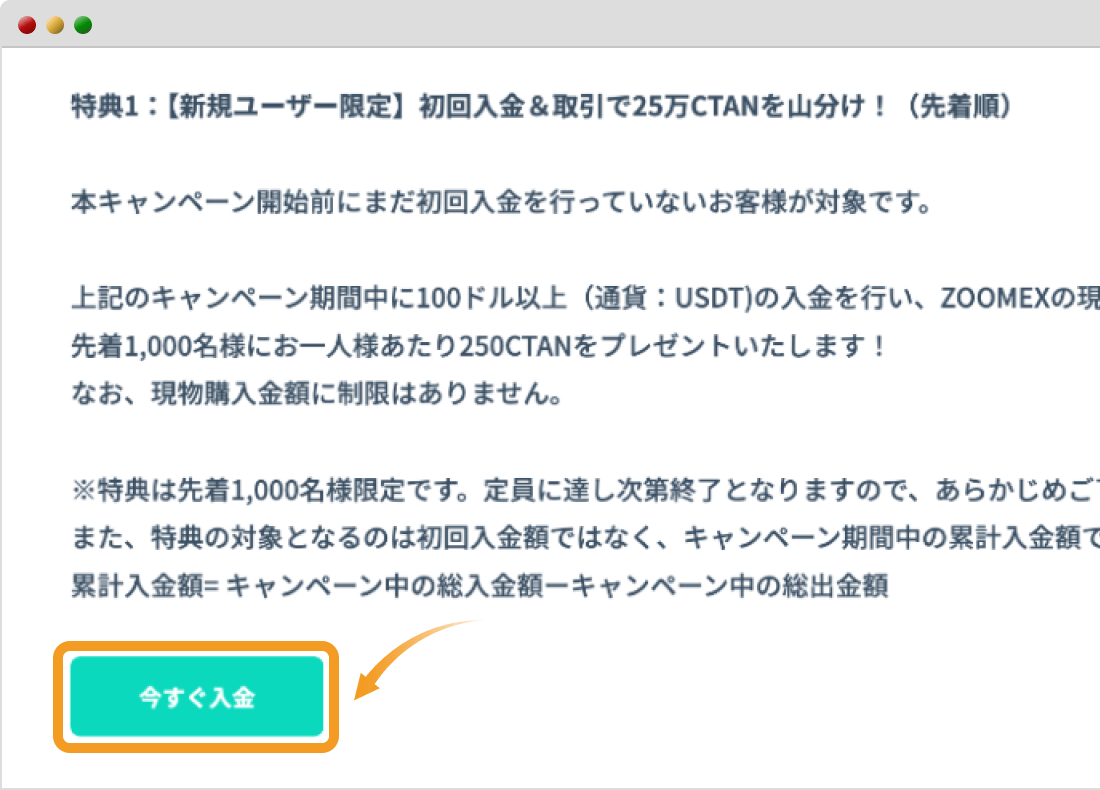 特典1：【新規ユーザー限定】初回入金＆取引で25万CTANを山分け！（先着順）

本キャンペーン開始前にまだ初回入金を行っていないお客様が対象です。

上記のキャンペーン期間中に100ドル以上（通貨：USDT)の入金を行い、ZOOMEXの現
先着1,000名様にお一人様あたり250CTANをプレゼントいたします！
なお、現物購入金額に制限はありません。

※特典は先着1,000名様限定です。定員に達し次第終了となりますので、あらかじめご
また、特典の対象となるのは初回入金額ではなく、キャンペーン期間中の累計入金額で
累計入金額= キャンペーン中の総入金額ーキャンペーン中の総出金額

今すぐ入金